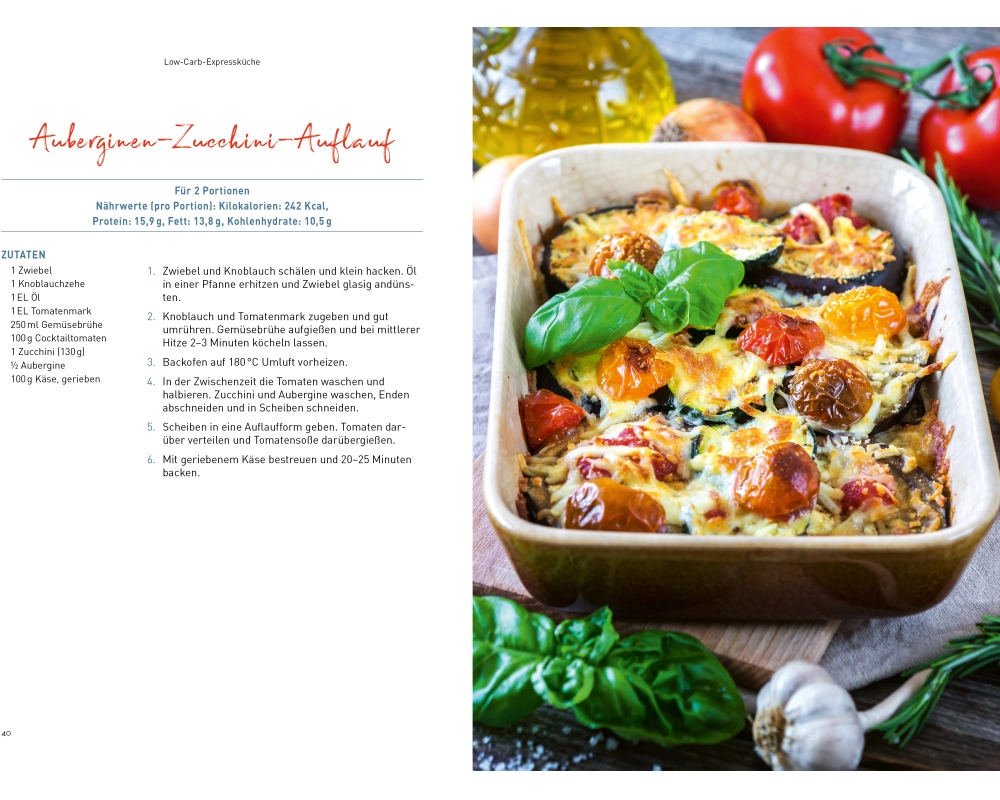 Low-Carb-Expressküche

Auberginen-Zucchini-Auflauf

Für 2 Portionen
Nährwerte (pro Portion): Kilokalorien: 242 Kcal,
Protein: 15,9 g, Fett: 13,8 g, Kohlenhydrate: 10,5 g

ZUTATEN
1 Zwiebel
1 Knoblauchzehe
1 EL Öl
1 EL Tomatenmark
250 ml Gemüsebrühe
100 g Cocktailtomaten
1 Zucchini (130 g)
½ Aubergine
100 g Käse, gerieben

1. Zwiebel und Knoblauch schälen und klein hacken. Öl in einer Pfanne erhitzen und Zwiebel glasig andünsten.

2. Knoblauch und Tomatenmark zugeben und gut umrühren. Gemüsebrühe aufgießen und bei mittlerer Hitze 2–3 Minuten köcheln lassen.

3. Backofen auf 180 °C Umluft vorheizen.

4. In der Zwischenzeit die Tomaten waschen und halbieren. Zucchini und Aubergine waschen, Enden abschneiden und in Scheiben schneiden.

5. Scheiben in eine Auflaufform geben. Tomaten darüber verteilen und Tomatensoße darübergießen.

6. Mit geriebenem Käse bestreuen und 20–25 Minuten backen.

40